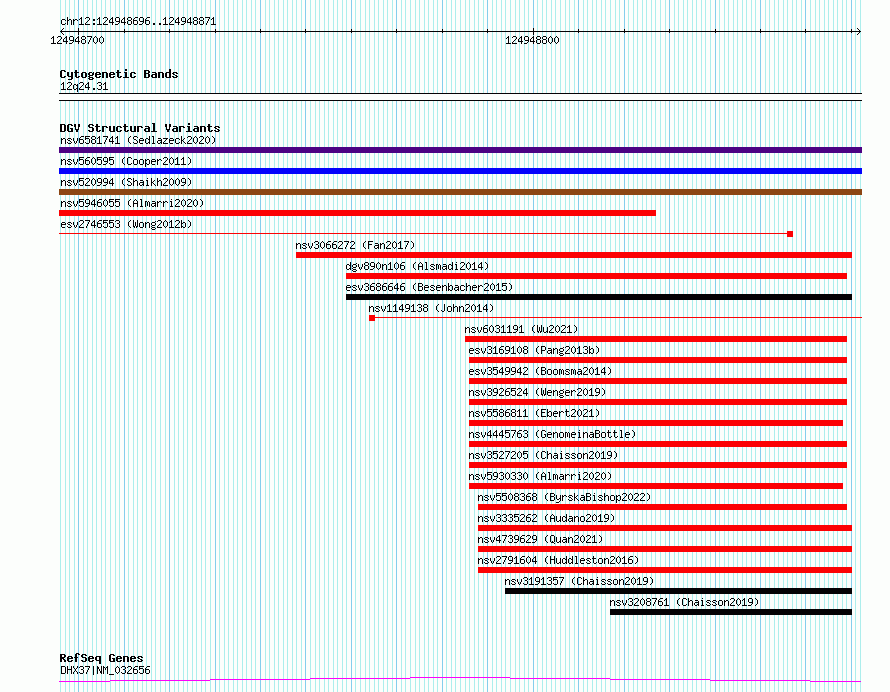 chr12:124948696..124948871

124948700

124948800

Cytogenetic Bands
12q24.31

DGV Structural Variants
nsv6581741 (Sedlazeck2020)
nsv560595 (Cooper2011)
nsv520994 (Shaikh2009)
nsv5946055 (Almarri2020)
esv2746553 (Wong2012b)
nsv3066272 (Fan2017)
dgv890n106 (Alsmadi2014)
esv3686646 (Besenbacher2015)
nsv1149138 (John2014)
nsv6031191 (Wu2021)
esv3169108 (Pang2013b)
esv3549942 (Boomsma2014)
nsv3926524 (Wenger2019)
nsv5586811 (Ebert2021)
nsv4445763 (GenomeinaBottle)
nsv3527205 (Chaisson2019)
nsv5930330 (Almarri2020)
nsv5508368 (ByrskaBishop2022)
nsv3335262 (Audano2019)
nsv4739629 (Quan2021)
nsv2791604 (Huddleston2016)
nsv3191357 (Chaisson2019)
nsv3208761 (Chaisson2019)

RefSeq Genes
DHX37|NM_032656